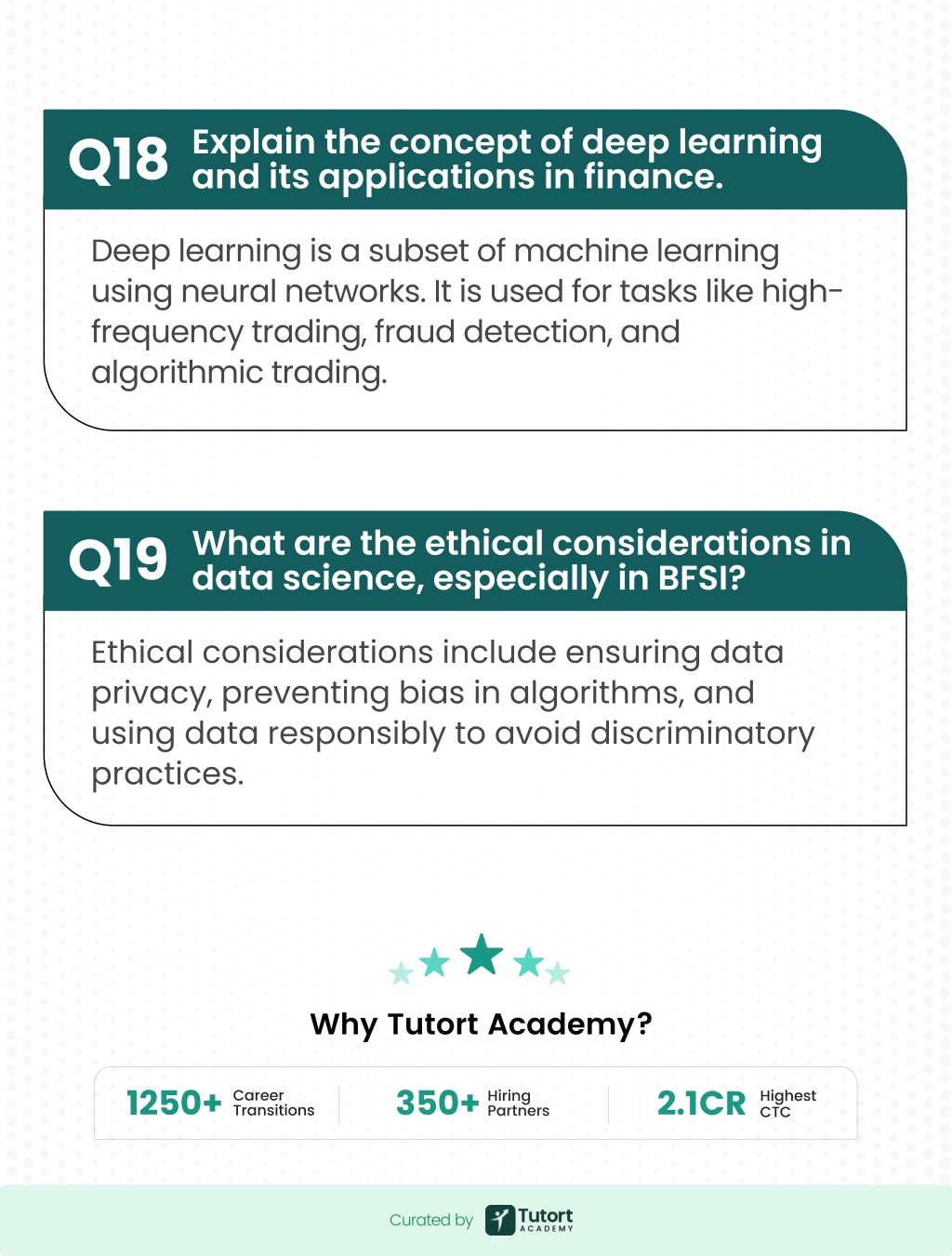 Q18 Explain the concept of deep learning and its applications in finance.

Deep learning is a subset of machine learning using neural networks. It is used for tasks like high-frequency trading, fraud detection, and algorithmic trading.

Q19 What are the ethical considerations in data science, especially in BFSI?

Ethical considerations include ensuring data privacy, preventing bias in algorithms, and using data responsibly to avoid discriminatory practices.

Why Tutort Academy?

1250+ Career Transitions

350+ Hiring Partners

2.1CR Highest CTC

Curated by Tutort ACADEMY